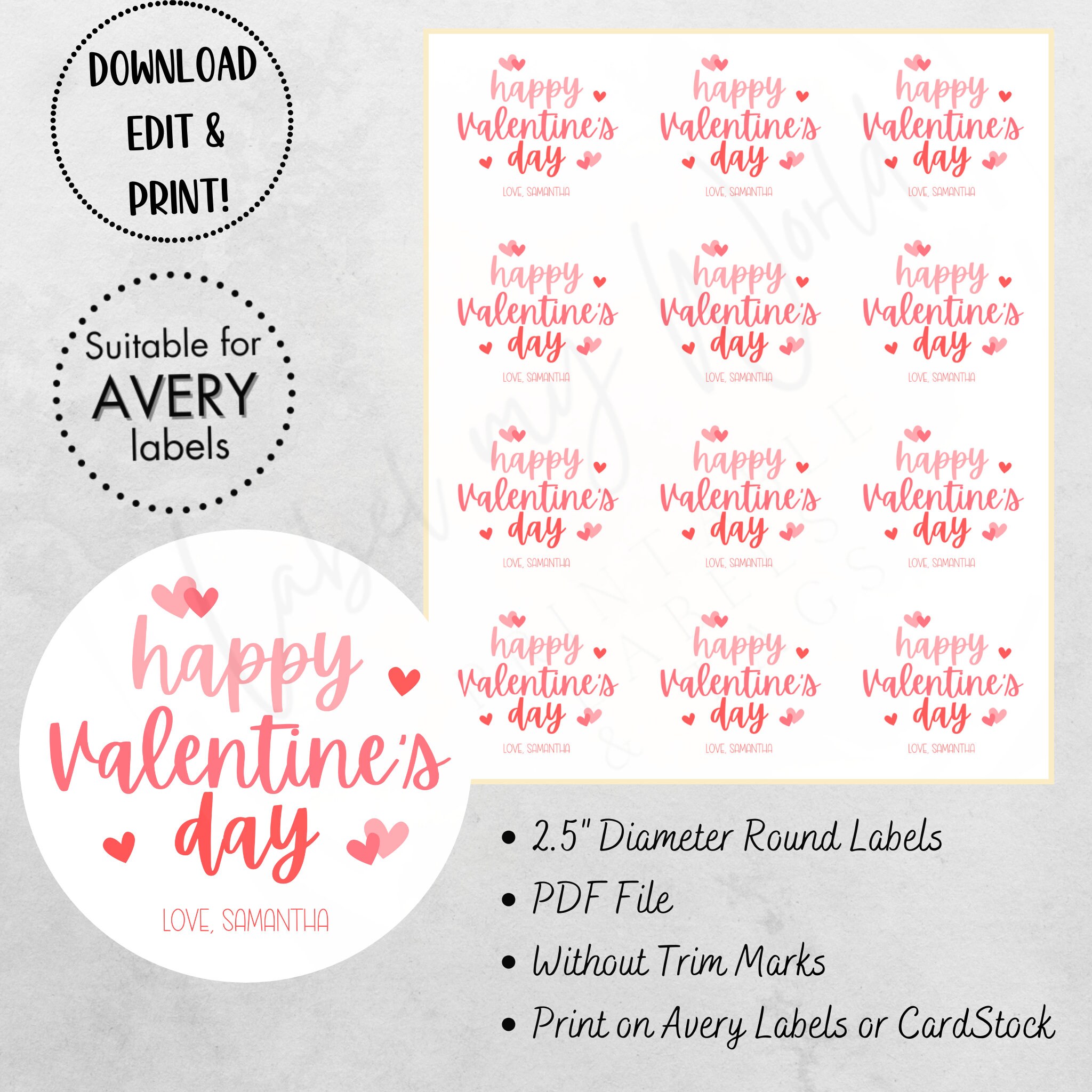 DOWNLOAD EDIT & PRINT!

Suitable for AVERY labels

happy Valentine's day
LOVE, SAMANTHA

happy Valentine's day
LOVE, SAMANTHA

happy Valentine's day
LOVE, SAMANTHA

happy Valentine's day
LOVE, SAMANTHA

happy Valentine's day
LOVE, SAMANTHA

happy Valentine's day
LOVE, SAMANTHA

happy Valentine's day
LOVE, SAMANTHA

happy Valentine's day
LOVE, SAMANTHA

happy Valentine's day
LOVE, SAMANTHA

happy Valentine's day
LOVE, SAMANTHA

happy Valentine's day
LOVE, SAMANTHA

happy Valentine's day
LOVE, SAMANTHA

happy Valentine's day
LOVE, SAMANTHA

• 2.5" Diameter Round Labels
• PDF File
• Without Trim Marks
• Print on Avery Labels or CardStock